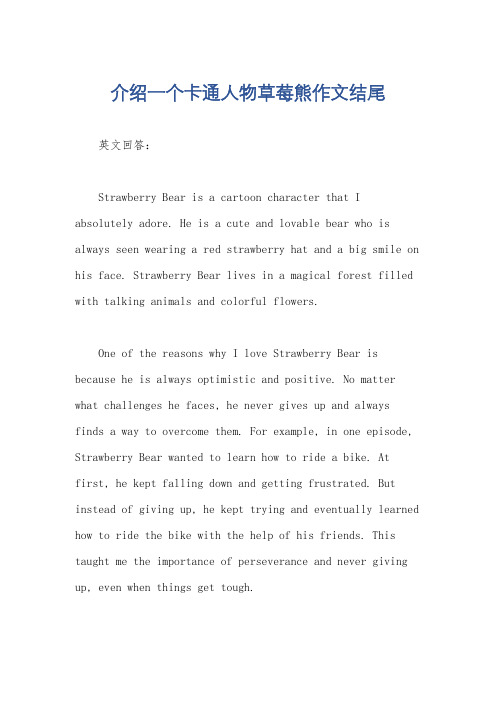 介绍一个卡通人物草莓熊作文结尾

英文回答：

Strawberry Bear is a cartoon character that I absolutely adore. He is a cute and lovable bear who is always seen wearing a red strawberry hat and a big smile on his face. Strawberry Bear lives in a magical forest filled with talking animals and colorful flowers.

One of the reasons why I love Strawberry Bear is because he is always optimistic and positive. No matter what challenges he faces, he never gives up and always finds a way to overcome them. For example, in one episode, Strawberry Bear wanted to learn how to ride a bike. At first, he kept falling down and getting frustrated. But instead of giving up, he kept trying and eventually learned how to ride the bike with the help of his friends. This taught me the importance of perseverance and never giving up, even when things get tough.